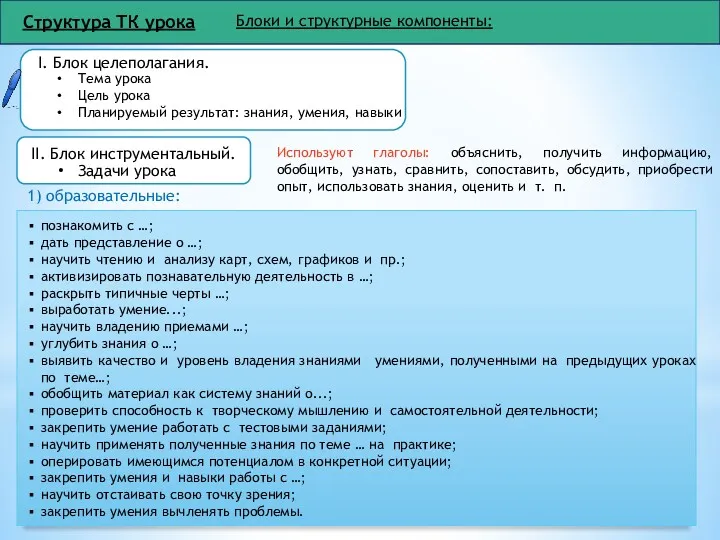 Структура ТК урока

Блоки и структурные компоненты:

I. Блок целеполагания.
• Тема урока
• Цель урока
• Планируемый результат: знания, умения, навыки

II. Блок инструментальный.
• Задачи урока

Используют глаголы: объяснить, получить информацию, обобщить, узнать, сравнить, сопоставить, обсудить, приобрести опыт, использовать знания, оценить и т. п.

1) образовательные:

▪ познакомить с …;
▪ дать представление о …;
▪ научить чтению и анализу карт, схем, графиков и пр.;
▪ активизировать познавательную деятельность в …;
▪ раскрыть типичные черты …;
▪ выработать умение...;
▪ научить владению приемами …;
▪ углубить знания о …;
▪ выявить качество и уровень владения знаниями умениями, полученными на предыдущих уроках по теме…;
▪ обобщить материал как систему знаний о...;
▪ проверить способность к творческому мышлению и самостоятельной деятельности;
▪ закрепить умение работать с тестовыми заданиями;
▪ научить применять полученные знания по теме … на практике;
▪ оперировать имеющимся потенциалом в конкретной ситуации;
▪ закрепить умения и навыки работы с …;
▪ научить отстаивать свою точку зрения;
▪ закрепить умения вычленять проблемы.